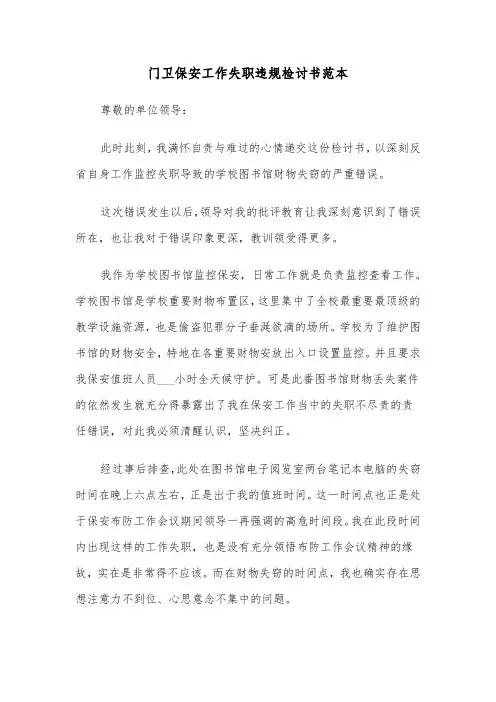 门卫保安工作失职违规检讨书范本

尊敬的单位领导：

此时此刻，我满怀自责与难过的心情递交这份检讨书，以深刻反省自身工作监控失职导致的学校图书馆财物失窃的严重错误。

这次错误发生以后，领导对我的批评教育让我深刻意识到了错误所在，也让我对于错误印象更深，教训领受得更多。

我作为学校图书馆监控保安，日常工作就是负责监控查看工作。学校图书馆是学校重要财物布置区，这里集中了全校最重要最顶级的教学设施资源，也是偷盗犯罪分子垂涎欲滴的场所。学校为了维护图书馆的财物安全，特地在各重要财物安放出入口设置监控。并且要求我保安值班人员___小时全天候守护。可是此番图书馆财物丢失案件的依然发生就充分得暴露出了我在保安工作当中的失职不尽责的责任错误，对此我必须清醒认识，坚决纠正。

经过事后排查，此处在图书馆电子阅览室两台笔记本电脑的失窃时间在晚上六点左右，正是出于我的值班时间。这一时间点也正是处于保安布防工作会议期间领导一再强调的高危时间段。我在此段时间内出现这样的工作失职，也是没有充分领悟布防工作会议精神的缘故，实在是非常得不应该。而在财物失窃的时间点，我也确实存在思想注意力不到位、心思意念不集中的问题。